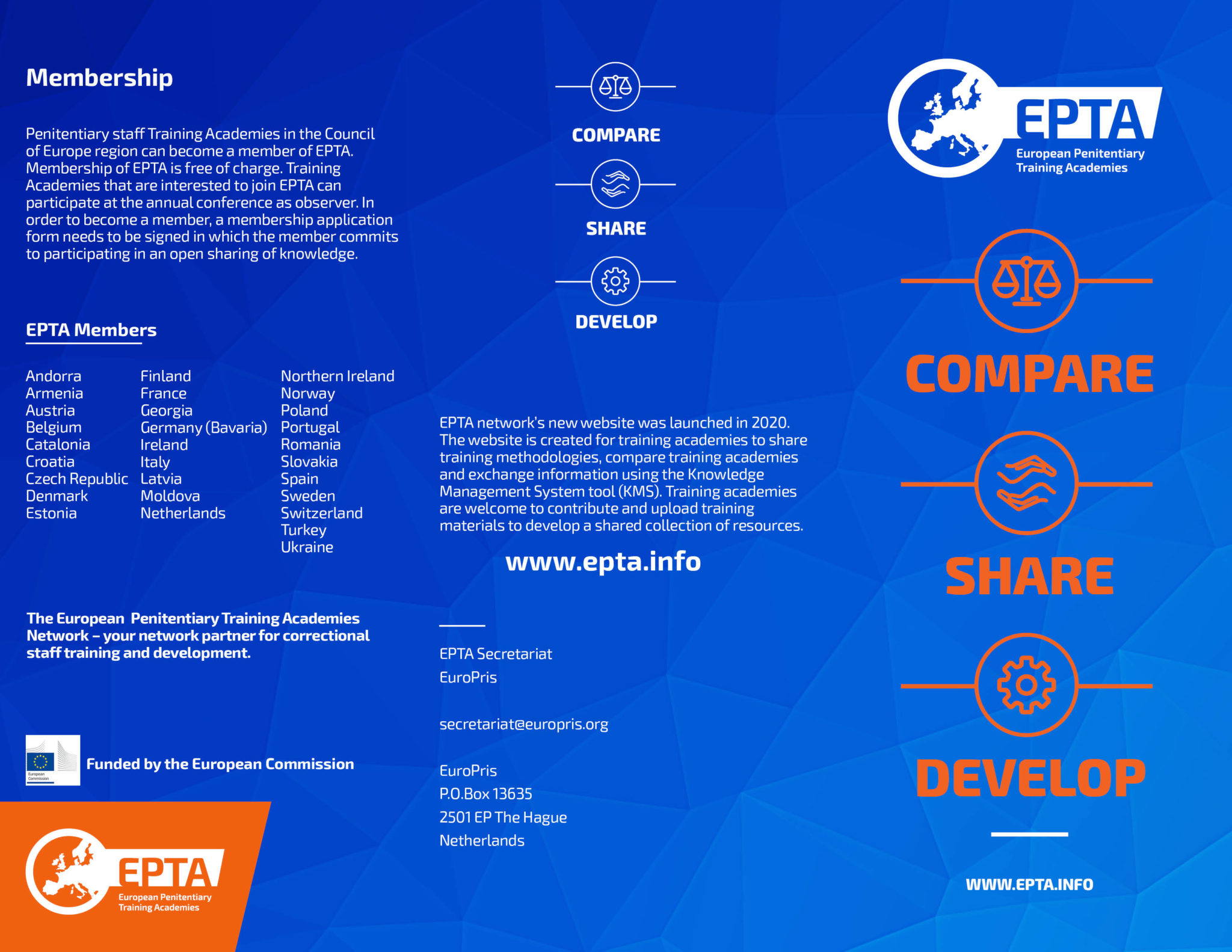 Membership

Penitentiary staff Training Academies in the Council of Europe region can become a member of EPTA. Membership of EPTA is free of charge. Training Academies that are interested to join EPTA can participate at the annual conference as observer. In order to become a member, a membership application form needs to be signed in which the member commits to participating in an open sharing of knowledge.

EPTA Members

Andorra
Armenia
Austria
Belgium
Catalonia
Croatia
Czech Republic
Denmark
Estonia

Finland
France
Georgia
Germany (Bavaria)
Ireland
Italy
Latvia
Moldova
Netherlands

Northern Ireland
Norway
Poland
Portugal
Romania
Slovakia
Spain
Sweden
Switzerland
Turkey
Ukraine

The European Penitentiary Training Academies Network – your network partner for correctional staff training and development.

European Commission

Funded by the European Commission

EPTA
European Penitentiary Training Academies

COMPARE

SHARE

DEVELOP

EPTA network's new website was launched in 2020. The website is created for training academies to share training methodologies, compare training academies and exchange information using the Knowledge Management System tool (KMS). Training academies are welcome to contribute and upload training materials to develop a shared collection of resources.

www.epta.info

EPTA Secretariat
EuroPris

secretariat@europris.org

EuroPris
P.O.Box 13635
2501 EP The Hague
Netherlands

EPTA
European Penitentiary Training Academies

COMPARE

SHARE

DEVELOP

WWW.EPTA.INFO